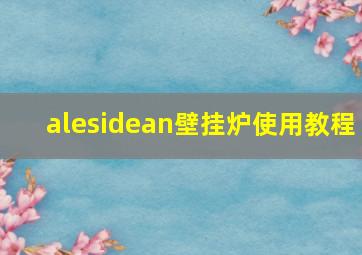 alesidean壁挂炉使用教程